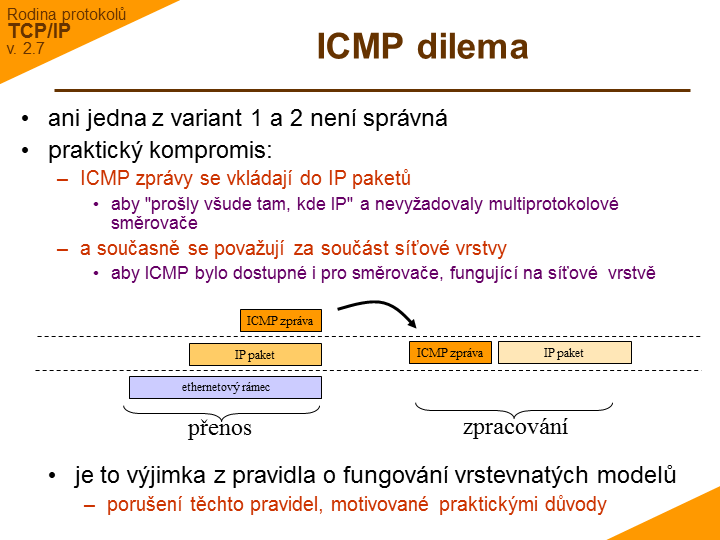 Rodina protokolů
TCP/IP
v. 2.7

ICMP dilema

• ani jedna z variant 1 a 2 není správná
• praktický kompromis:
– ICMP zprávy se vkládají do IP paketů
• aby "prošly všude tam, kde IP" a nevyžadovaly multiprotokolové směrovače
– a současně se považují za součást síťové vrstvy
• aby ICMP bylo dostupné i pro směrovače, fungující na síťové vrstvě

ICMP zpráva
IP paket
ethernetový rámec
přenos
ICMP zpráva
IP paket
zpracování

• je to výjimka z pravidla o fungování vrstevnatých modelů
– porušení těchto pravidel, motivované praktickými důvody